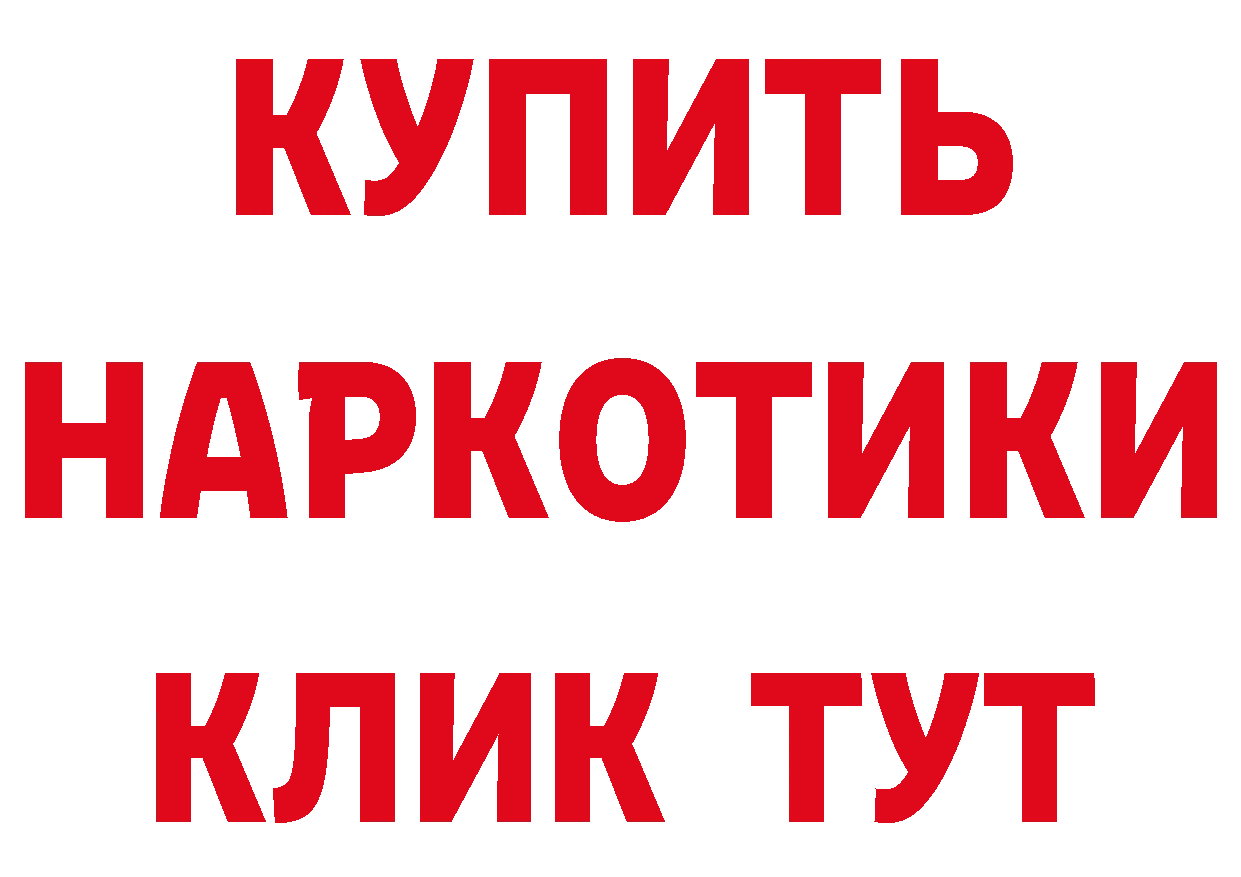 КУПИТЬ НАРКОТИКИ КЛИК ТУТ